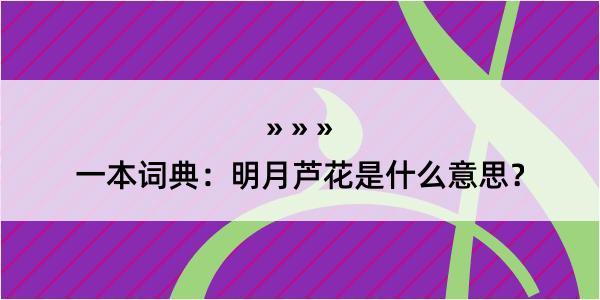 » » »

一本词典：明月芦花是什么意思？